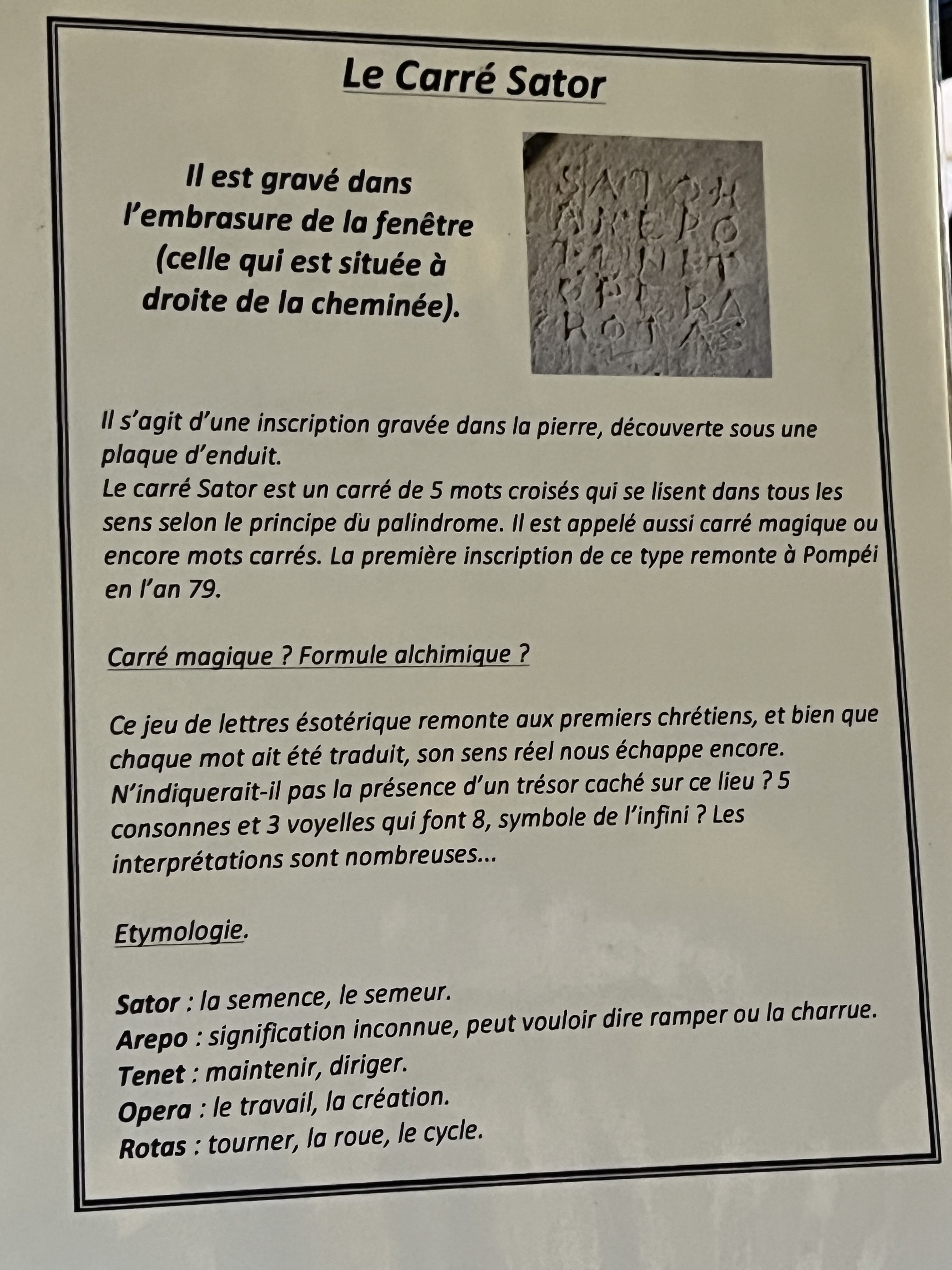 Le Carré Sator

Il est gravé dans l'embrasure de la fenêtre (celle qui est située à droite de la cheminée).

SATOR
AREPO
TENET
OPERA
ROTAS

Il s'agit d'une inscription gravée dans la pierre, découverte sous une plaque d'enduit.
Le carré Sator est un carré de 5 mots croisés qui se lisent dans tous les sens selon le principe du palindrome. Il est appelé aussi carré magique ou encore mots carrés. La première inscription de ce type remonte à Pompéi en l'an 79.

Carré magique ? Formule alchimique ?

Ce jeu de lettres ésotérique remonte aux premiers chrétiens, et bien que chaque mot ait été traduit, son sens réel nous échappe encore. N'indiquerait-il pas la présence d'un trésor caché sur ce lieu ? 5 consonnes et 3 voyelles qui font 8, symbole de l'infini ? Les interprétations sont nombreuses...

Etymologie.

Sator : la semence, le semeur.
Arepo : signification inconnue, peut vouloir dire ramper ou la charrue.
Tenet : maintenir, diriger.
Opera : le travail, la création.
Rotas : tourner, la roue, le cycle.